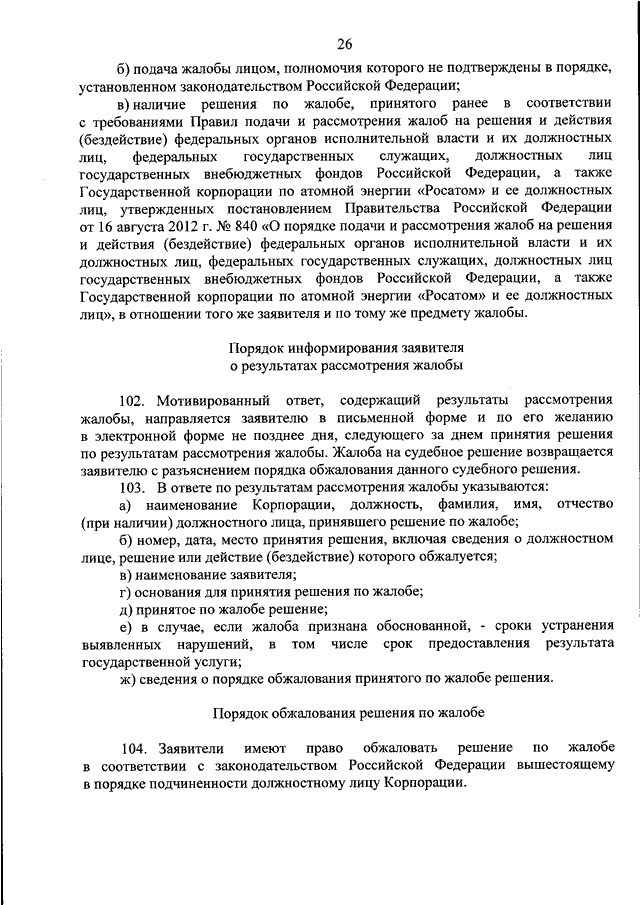 26

б) подача жалобы лицом, полномочия которого не подтверждены в порядке, установленном законодательством Российской Федерации;

в) наличие решения по жалобе, принятого ранее в соответствии с требованиями Правил подачи и рассмотрения жалоб на решения и действия (бездействие) федеральных органов исполнительной власти и их должностных лиц, федеральных государственных служащих, должностных лиц государственных внебюджетных фондов Российской Федерации, а также Государственной корпорации по атомной энергии «Росатом» и ее должностных лиц, утвержденных постановлением Правительства Российской Федерации от 16 августа 2012 г. № 840 «О порядке подачи и рассмотрения жалоб на решения и действия (бездействие) федеральных органов исполнительной власти и их должностных лиц, федеральных государственных служащих, должностных лиц государственных внебюджетных фондов Российской Федерации, а также Государственной корпорации по атомной энергии «Росатом» и ее должностных лиц», в отношении того же заявителя и по тому же предмету жалобы.

Порядок информирования заявителя о результатах рассмотрения жалобы

102. Мотивированный ответ, содержащий результаты рассмотрения жалобы, направляется заявителю в письменной форме и по его желанию в электронной форме не позднее дня, следующего за днем принятия решения по результатам рассмотрения жалобы. Жалоба на судебное решение возвращается заявителю с разъяснением порядка обжалования данного судебного решения.

103. В ответе по результатам рассмотрения жалобы указываются:

а) наименование Корпорации, должность, фамилия, имя, отчество (при наличии) должностного лица, принявшего решение по жалобе;

б) номер, дата, место принятия решения, включая сведения о должностном лице, решение или действие (бездействие) которого обжалуется;

в) наименование заявителя;

г) основания для принятия решения по жалобе;

д) принятое по жалобе решение;

е) в случае, если жалоба признана обоснованной, - сроки устранения выявленных нарушений, в том числе срок предоставления результата государственной услуги;

ж) сведения о порядке обжалования принятого по жалобе решения.

Порядок обжалования решения по жалобе

104. Заявители имеют право обжаловать решение по жалобе в соответствии с законодательством Российской Федерации вышестоящему в порядке подчиненности должностному лицу Корпорации.